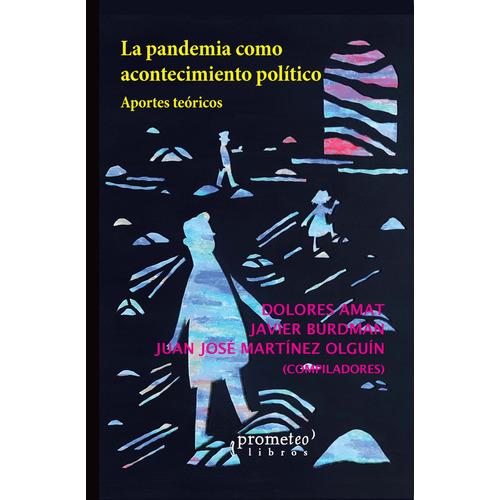 La pandemia como acontecimiento político

Aportes teóricos

DOLORES AMAT
JAVIER BURDMAN
JUAN JOSÉ MARTÍNEZ OLGUÍN
(COMPILADORES)

prometeo
libros